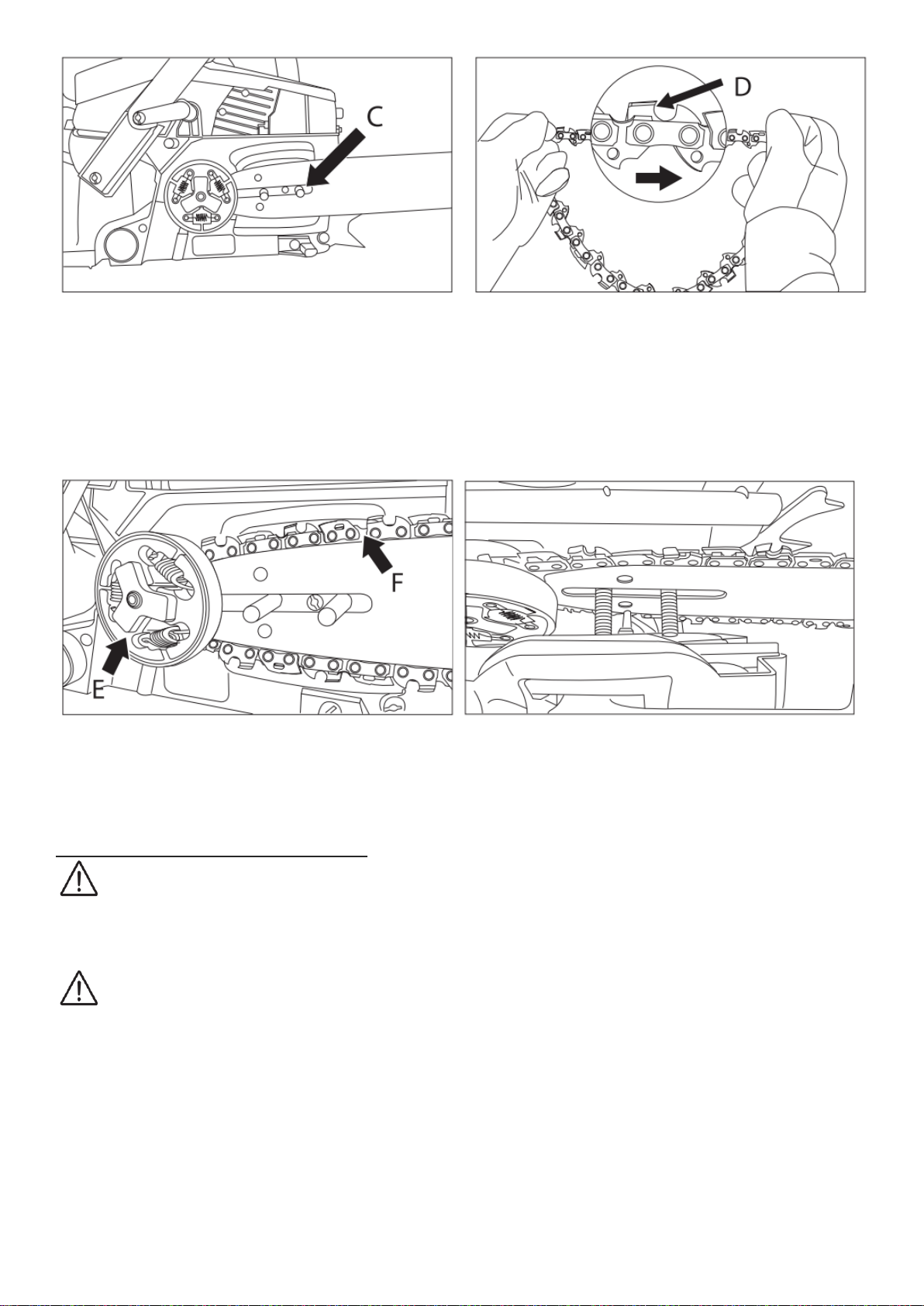 C

D

F

E